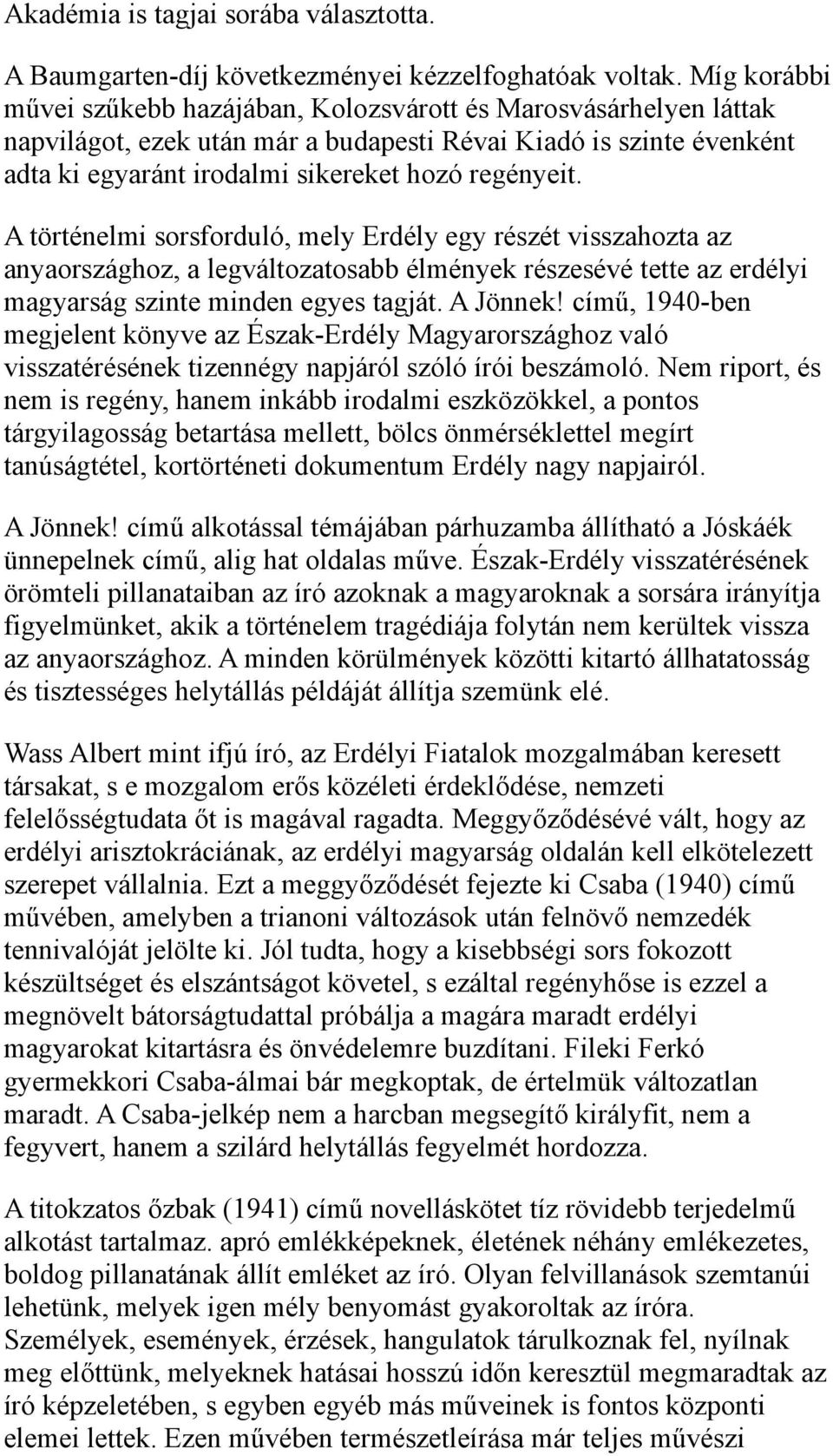 Akadémia is tagjai sorába választotta.

A Baumgarten-díj következményei kézzelfoghatóak voltak. Míg korábbi művei szűkebb hazájában, Kolozsvárott és Marosvásárhelyen láttak napvilágot, ezek után már a budapesti Révai Kiadó is szinte évenként adta ki egyaránt irodalmi sikereket hozó regényeit.

A történelmi sorsforduló, mely Erdély egy részét visszahozta az anyaországhoz, a legváltozatosabb élmények részesévé tette az erdélyi magyarság szinte minden egyes tagját. A Jönnek! című, 1940-ben megjelent könyve az Észak-Erdély Magyarországhoz való visszatérésének tizennégy napjáról szóló írói beszámoló. Nem riport, és nem is regény, hanem inkább irodalmi eszközökkel, a pontos tárgyilagosság betartása mellett, bölcs önmérséklettel megírt tanúságtétel, kortörténeti dokumentum Erdély nagy napjairól.

A Jönnek! című alkotással témájában párhuzamba állítható a Jóskáék ünnepelnek című, alig hat oldalas műve. Észak-Erdély visszatérésének örömteli pillanataiban az író azoknak a magyaroknak a sorsára irányítja figyelmünket, akik a történelem tragédiája folytán nem kerültek vissza az anyaországhoz. A minden körülmények közötti kitartó állhatatosság és tisztességes helytállás példáját állítja szemünk elé.

Wass Albert mint ifjú író, az Erdélyi Fiatalok mozgalmában keresett társakat, s e mozgalom erős közéleti érdeklődése, nemzeti felelősségtudata őt is magával ragadta. Meggyőződésévé vált, hogy az erdélyi arisztokráciának, az erdélyi magyarság oldalán kell elkötelezett szerepet vállalnia. Ezt a meggyőződését fejezte ki Csaba (1940) című művében, amelyben a trianoni változások után felnövő nemzedék tennivalóját jelölte ki. Jól tudta, hogy a kisebbségi sors fokozott készültséget és elszántságot követel, s ezáltal regényhőse is ezzel a megnövelt bátorságtudattal próbálja a magára maradt erdélyi magyarokat kitartásra és önvédelemre buzdítani. Fileki Ferkó gyermekkori Csaba-álmai bár megkoptak, de értelmük változatlan maradt. A Csaba-jelkép nem a harcban megsegítő királyfit, nem a fegyvert, hanem a szilárd helytállás fegyelmét hordozza.

A titokzatos őzbak (1941) című novelláskötet tíz rövidebb terjedelmű alkotást tartalmaz. apró emlékképeknek, életének néhány emlékezetes, boldog pillanatának állít emléket az író. Olyan felvillanások szemtanúi lehetünk, melyek igen mély benyomást gyakoroltak az íróra. Személyek, események, érzések, hangulatok tárulkoznak fel, nyílnak meg előttünk, melyeknek hatásai hosszú időn keresztül megmaradtak az író képzeletében, s egyben egyéb más műveinek is fontos központi elemei lettek. Ezen művében természetleírása már teljes művészi